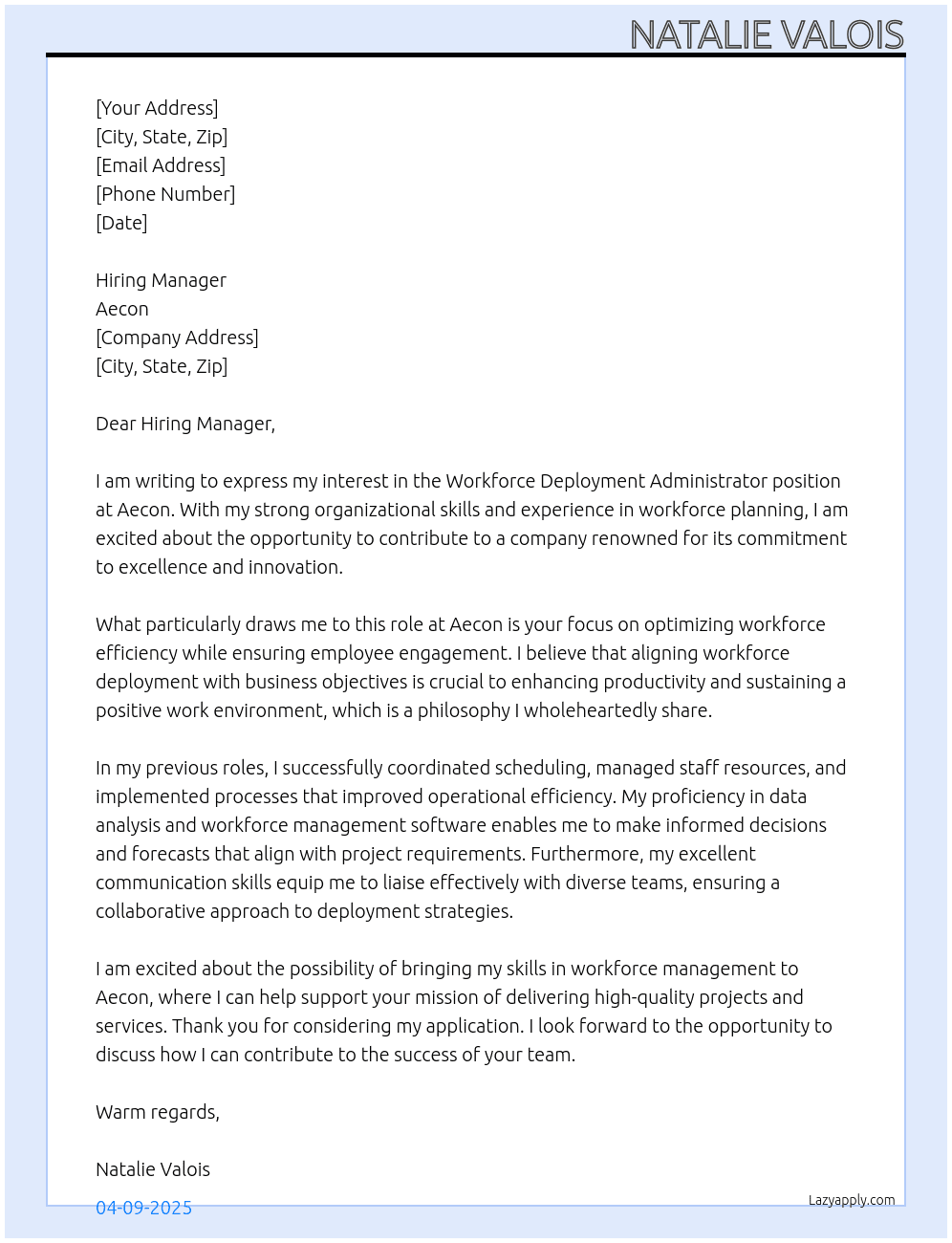 NATALIE VALOIS

[Your Address]
[City, State, Zip]
[Email Address]
[Phone Number]
[Date]

Hiring Manager
Aecon
[Company Address]
[City, State, Zip]

Dear Hiring Manager,

I am writing to express my interest in the Workforce Deployment Administrator position at Aecon. With my strong organizational skills and experience in workforce planning, I am excited about the opportunity to contribute to a company renowned for its commitment to excellence and innovation.

What particularly draws me to this role at Aecon is your focus on optimizing workforce efficiency while ensuring employee engagement. I believe that aligning workforce deployment with business objectives is crucial to enhancing productivity and sustaining a positive work environment, which is a philosophy I wholeheartedly share.

In my previous roles, I successfully coordinated scheduling, managed staff resources, and implemented processes that improved operational efficiency. My proficiency in data analysis and workforce management software enables me to make informed decisions and forecasts that align with project requirements. Furthermore, my excellent communication skills equip me to liaise effectively with diverse teams, ensuring a collaborative approach to deployment strategies.

I am excited about the possibility of bringing my skills in workforce management to Aecon, where I can help support your mission of delivering high-quality projects and services. Thank you for considering my application. I look forward to the opportunity to discuss how I can contribute to the success of your team.

Warm regards,

Natalie Valois

04-09-2025

Lazyapply.com